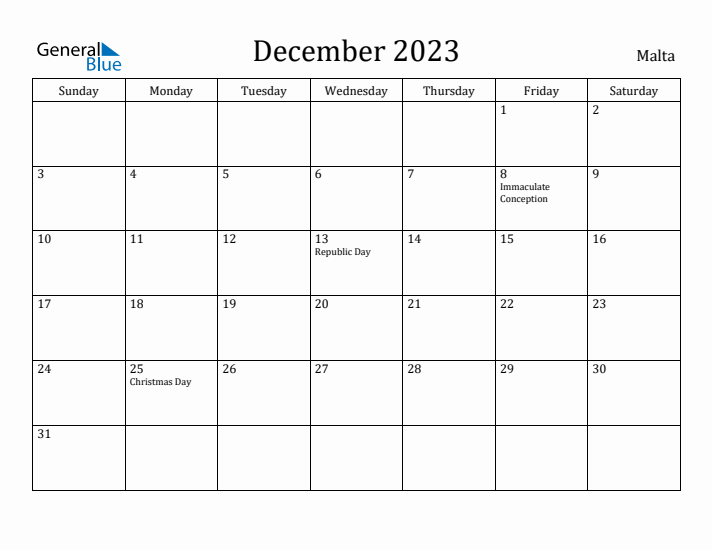 General Blue

December 2023

Malta

| Sunday | Monday | Tuesday | Wednesday | Thursday | Friday | Saturday |
|---|---|---|---|---|---|---|
| | | | | | 1 | 2 |
| 3 | 4 | 5 | 6 | 7 | 8 Immaculate Conception | 9 |
| 10 | 11 | 12 | 13 Republic Day | 14 | 15 | 16 |
| 17 | 18 | 19 | 20 | 21 | 22 | 23 |
| 24 | 25 Christmas Day | 26 | 27 | 28 | 29 | 30 |
| 31 | | | | | | |